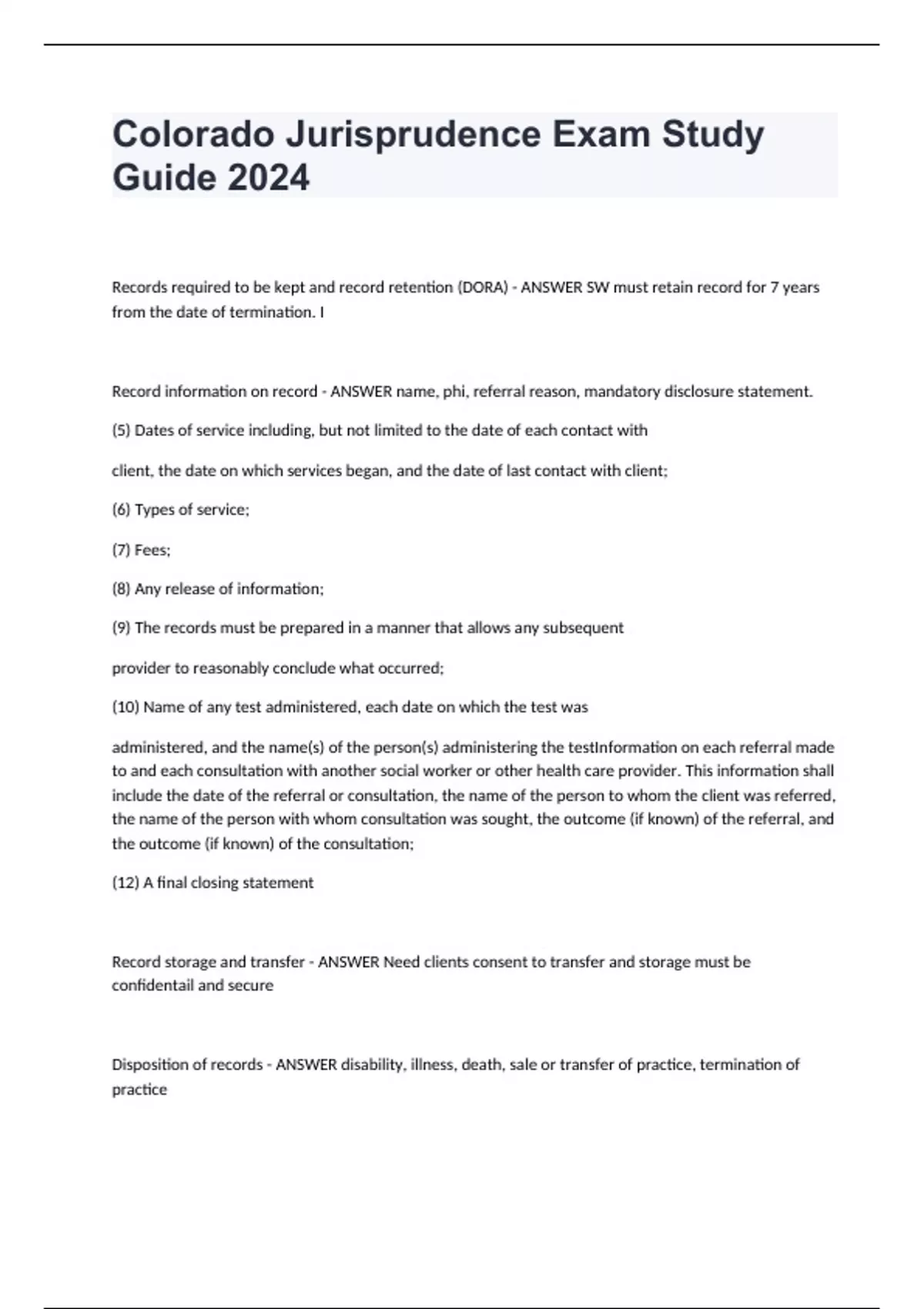 Colorado Jurisprudence Exam Study Guide 2024

Records required to be kept and record retention (DORA) - ANSWER SW must retain record for 7 years from the date of termination. I

Record information on record - ANSWER name, phi, referral reason, mandatory disclosure statement.

(5) Dates of service including, but not limited to the date of each contact with

client, the date on which services began, and the date of last contact with client;

(6) Types of service;

(7) Fees;

(8) Any release of information;

(9) The records must be prepared in a manner that allows any subsequent

provider to reasonably conclude what occurred;

(10) Name of any test administered, each date on which the test was

administered, and the name(s) of the person(s) administering the testInformation on each referral made to and each consultation with another social worker or other health care provider. This information shall include the date of the referral or consultation, the name of the person to whom the client was referred, the name of the person with whom consultation was sought, the outcome (if known) of the referral, and the outcome (if known) of the consultation;

(12) A final closing statement

Record storage and transfer - ANSWER Need clients consent to transfer and storage must be confidentail and secure

Disposition of records - ANSWER disability, illness, death, sale or transfer of practice, termination of practice